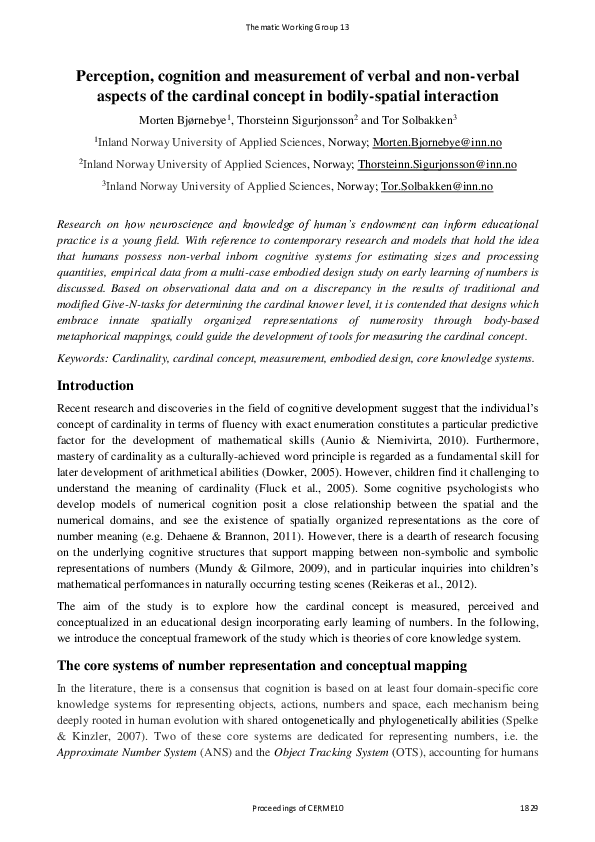 Thematic Working Group 13

Perception, cognition and measurement of verbal and non-verbal aspects of the cardinal concept in bodily-spatial interaction

Morten Bjørnebye$^1$, Thorsteinn Sigurjonsson$^2$ and Tor Solbakken$^3$

$^1$Inland Norway University of Applied Sciences, Norway; Morten.Bjornebye@inn.no

$^2$Inland Norway University of Applied Sciences, Norway; Thorsteinn.Sigurjonsson@inn.no

$^3$Inland Norway University of Applied Sciences, Norway; Tor.Solbakken@inn.no

Research on how neuroscience and knowledge of human's endowment can inform educational practice is a young field. With reference to contemporary research and models that hold the idea that humans possess non-verbal inborn cognitive systems for estimating sizes and processing quantities, empirical data from a multi-case embodied design study on early learning of numbers is discussed. Based on observational data and on a discrepancy in the results of traditional and modified Give-N-tasks for determining the cardinal knower level, it is contended that designs which embrace innate spatially organized representations of numerosity through body-based metaphorical mappings, could guide the development of tools for measuring the cardinal concept.

Keywords: Cardinality, cardinal concept, measurement, embodied design, core knowledge systems.

Introduction

Recent research and discoveries in the field of cognitive development suggest that the individual's concept of cardinality in terms of fluency with exact enumeration constitutes a particular predictive factor for the development of mathematical skills (Aunio & Niemivirta, 2010). Furthermore, mastery of cardinality as a culturally-achieved word principle is regarded as a fundamental skill for later development of arithmetical abilities (Dowker, 2005). However, children find it challenging to understand the meaning of cardinality (Fluck et al., 2005). Some cognitive psychologists who develop models of numerical cognition posit a close relationship between the spatial and the numerical domains, and see the existence of spatially organized representations as the core of number meaning (e.g. Dehaene & Brannon, 2011). However, there is a dearth of research focusing on the underlying cognitive structures that support mapping between non-symbolic and symbolic representations of numbers (Mundy & Gilmore, 2009), and in particular inquiries into children's mathematical performances in naturally occurring testing scenes (Reikeras et al., 2012).

The aim of the study is to explore how the cardinal concept is measured, perceived and conceptualized in an educational design incorporating early learning of numbers. In the following, we introduce the conceptual framework of the study which is theories of core knowledge system.

The core systems of number representation and conceptual mapping

In the literature, there is a consensus that cognition is based on at least four domain-specific core knowledge systems for representing objects, actions, numbers and space, each mechanism being deeply rooted in human evolution with shared ontogenetically and phylogenetically abilities (Spelke & Kinzler, 2007). Two of these core systems are dedicated for representing numbers, i.e. the Approximate Number System (ANS) and the Object Tracking System (OTS), accounting for humans

Proceedings of CERME10	1829